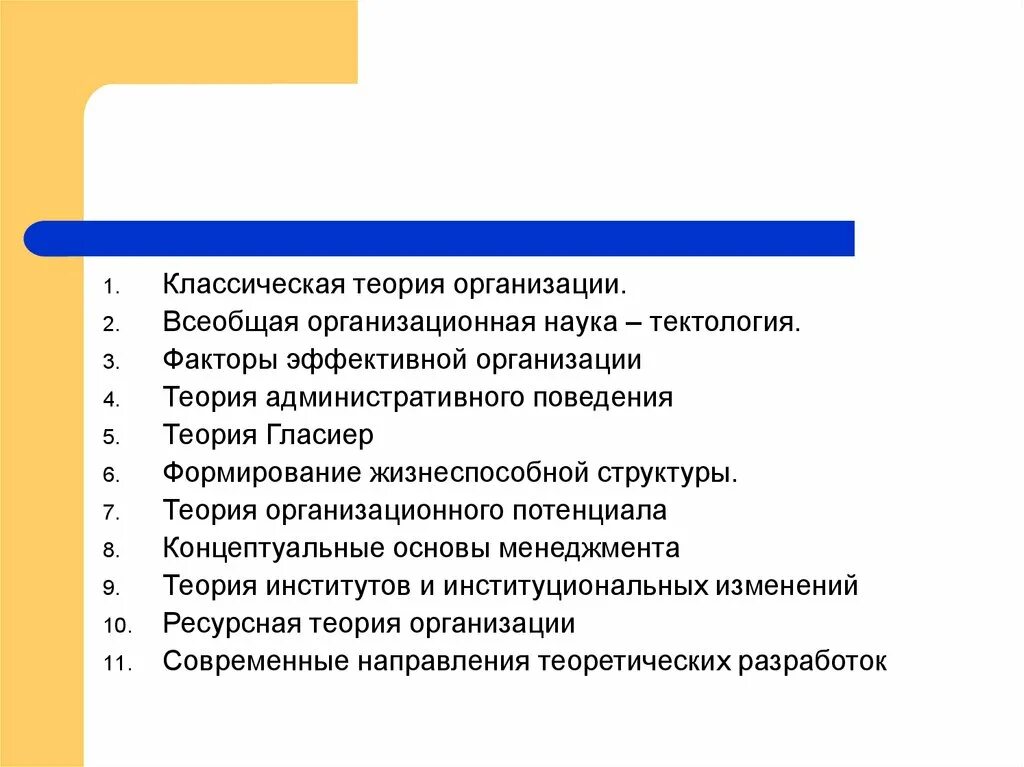 1. Классическая теория организации.
2. Всеобщая организационная наука – тектология.
3. Факторы эффективной организации
4. Теория административного поведения
5. Теория Гласиер
6. Формирование жизнеспособной структуры.
7. Теория организационного потенциала
8. Концептуальные основы менеджмента
9. Теория институтов и институциональных изменений
10. Ресурсная теория организации
11. Современные направления теоретических разработок